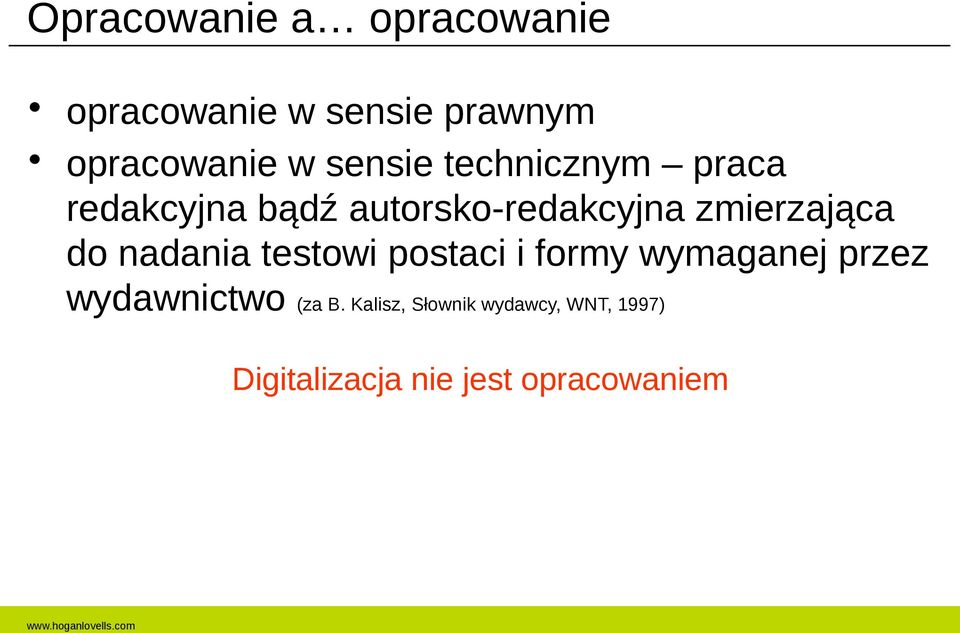 Opracowanie a… opracowanie

• opracowanie w sensie prawnym
• opracowanie w sensie technicznym – praca redakcyjna bądź autorsko-redakcyjna zmierzająca do nadania testowi postaci i formy wymaganej przez wydawnictwo (za B. Kalisz, Słownik wydawcy, WNT, 1997)

Digitalizacja nie jest opracowaniem

www.hoganlovells.com